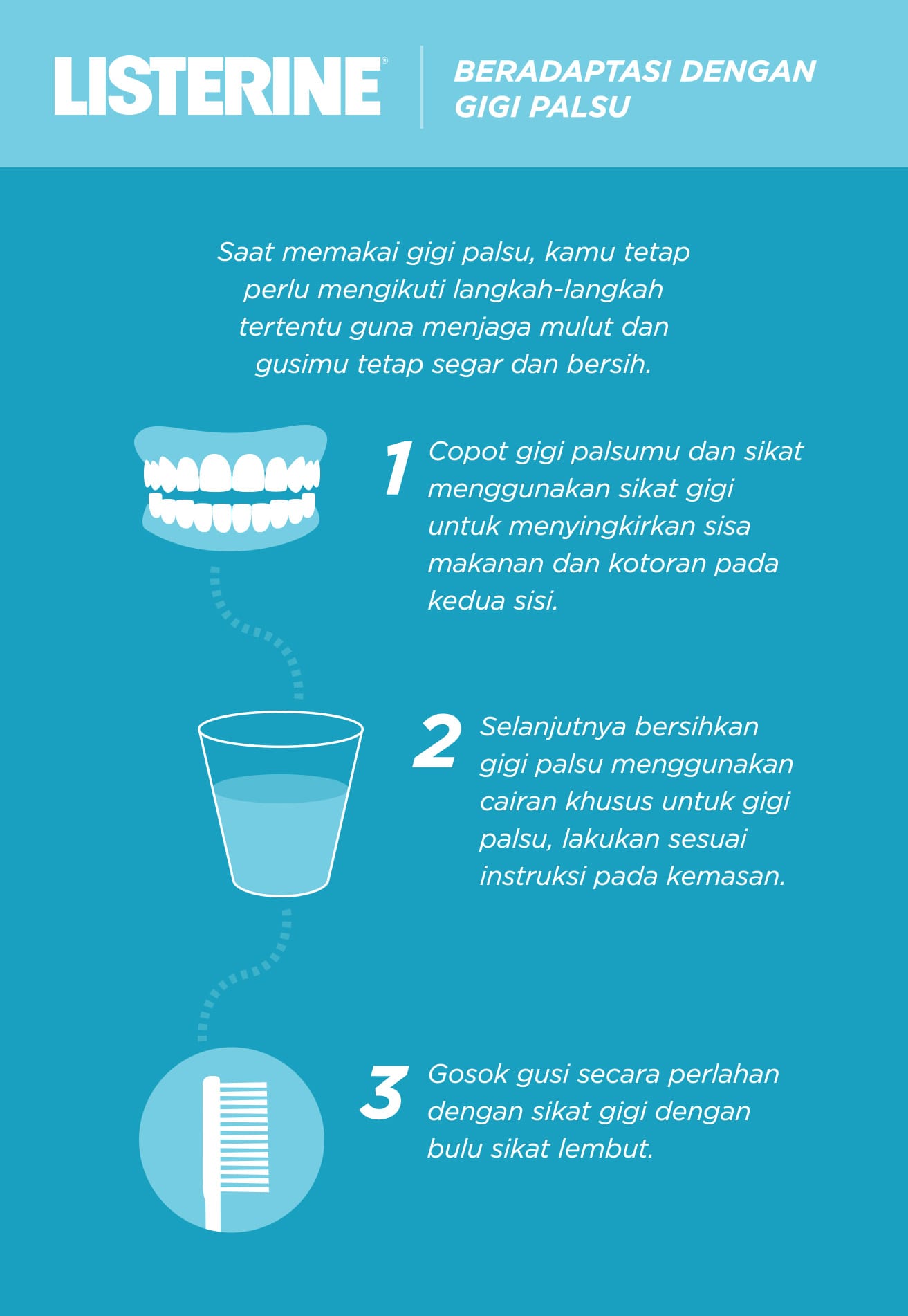 LISTERINE®

BERADAPTASI DENGAN GIGI PALSU

Saat memakai gigi palsu, kamu tetap perlu mengikuti langkah-langkah tertentu guna menjaga mulut dan gusimu tetap segar dan bersih.

1 Copot gigi palsumu dan sikat menggunakan sikat gigi untuk menyingkirkan sisa makanan dan kotoran pada kedua sisi.

2 Selanjutnya bersihkan gigi palsu menggunakan cairan khusus untuk gigi palsu, lakukan sesuai instruksi pada kemasan.

3 Gosok gusi secara perlahan dengan sikat gigi dengan bulu sikat lembut.